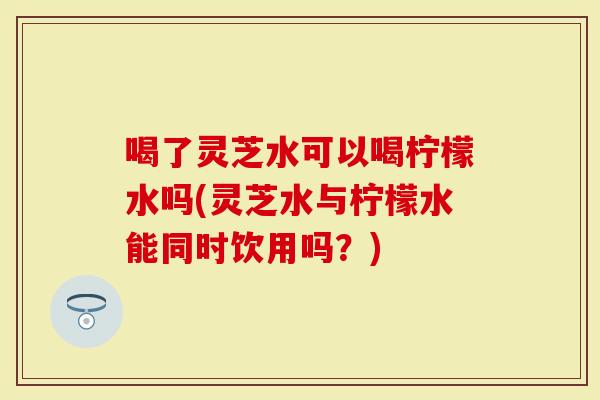 喝了灵芝水可以喝柠檬水吗(灵芝水与柠檬水能同时饮用吗？)